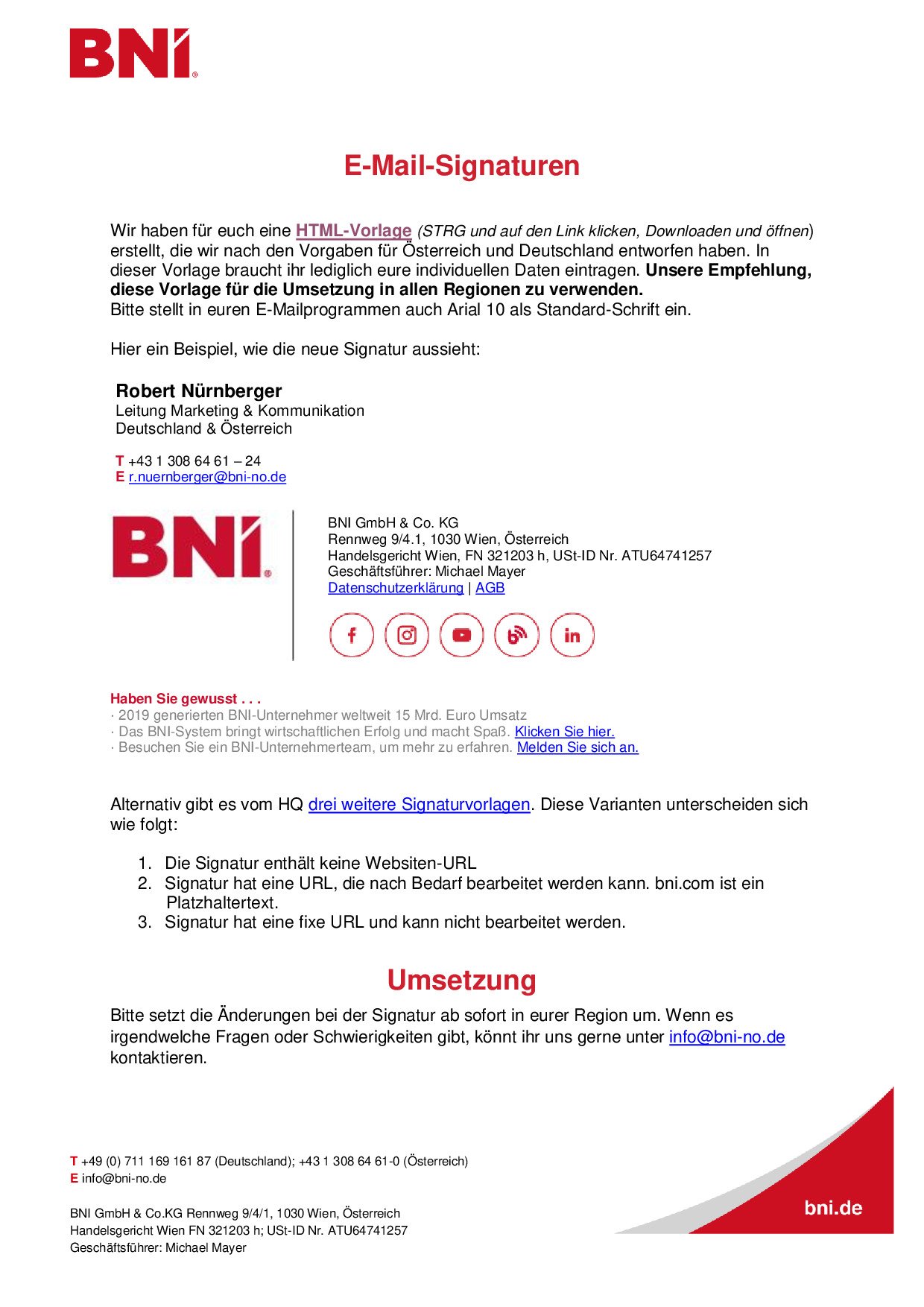 BNI®

E-Mail-Signaturen

Wir haben für euch eine HTML-Vorlage (STRG und auf den Link klicken, Downloaden und öffnen) erstellt, die wir nach den Vorgaben für Österreich und Deutschland entworfen haben. In dieser Vorlage braucht ihr lediglich eure individuellen Daten eintragen. Unsere Empfehlung, diese Vorlage für die Umsetzung in allen Regionen zu verwenden.
Bitte stellt in euren E-Mailprogrammen auch Arial 10 als Standard-Schrift ein.

Hier ein Beispiel, wie die neue Signatur aussieht:

Robert Nürnberger
Leitung Marketing & Kommunikation
Deutschland & Österreich

T +43 1 308 64 61 – 24
E r.nuernberger@bni-no.de

BNI®

BNI GmbH & Co. KG
Rennweg 9/4.1, 1030 Wien, Österreich
Handelsgericht Wien, FN 321203 h, USt-ID Nr. ATU64741257
Geschäftsführer: Michael Mayer
Datenschutzerklärung | AGB

Haben Sie gewusst . . .
· 2019 generierten BNI-Unternehmer weltweit 15 Mrd. Euro Umsatz
· Das BNI-System bringt wirtschaftlichen Erfolg und macht Spaß. Klicken Sie hier.
· Besuchen Sie ein BNI-Unternehmerteam, um mehr zu erfahren. Melden Sie sich an.

Alternativ gibt es vom HQ drei weitere Signaturvorlagen. Diese Varianten unterscheiden sich wie folgt:

1. Die Signatur enthält keine Websiten-URL
2. Signatur hat eine URL, die nach Bedarf bearbeitet werden kann. bni.com ist ein Platzhaltertext.
3. Signatur hat eine fixe URL und kann nicht bearbeitet werden.

Umsetzung

Bitte setzt die Änderungen bei der Signatur ab sofort in eurer Region um. Wenn es irgendwelche Fragen oder Schwierigkeiten gibt, könnt ihr uns gerne unter info@bni-no.de kontaktieren.

T +49 (0) 711 169 161 87 (Deutschland); +43 1 308 64 61-0 (Österreich)
E info@bni-no.de

BNI GmbH & Co.KG Rennweg 9/4/1, 1030 Wien, Österreich
Handelsgericht Wien FN 321203 h; USt-ID Nr. ATU64741257
Geschäftsführer: Michael Mayer

bni.de